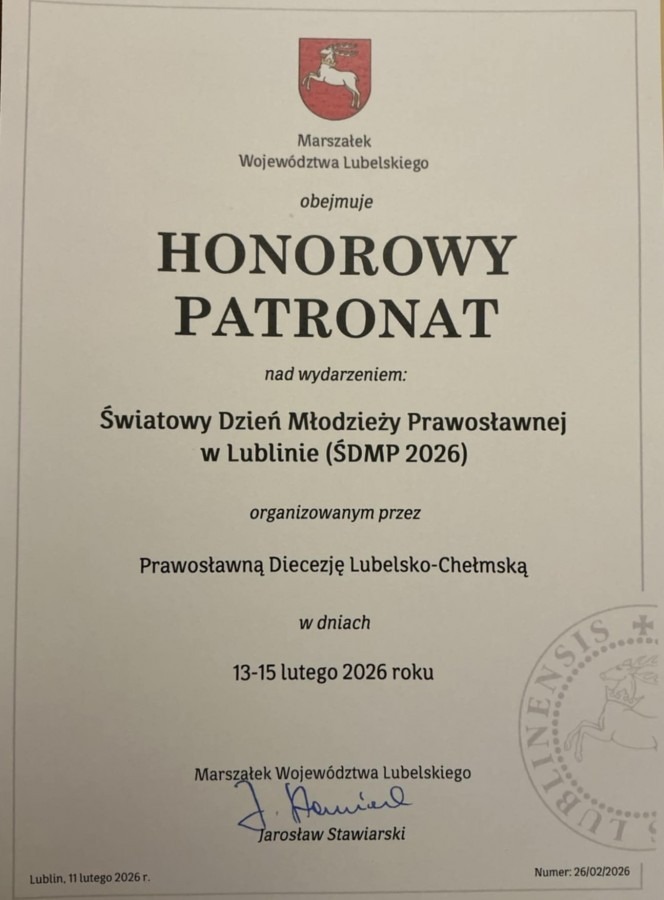 Marszałek
Województwa Lubelskiego

obejmuje

HONOROWY PATRONAT

nad wydarzeniem:

Światowy Dzień Młodzieży Prawosławnej w Lublinie (ŚDMP 2026)

organizowanym przez

Prawosławną Diecezję Lubelsko-Chełmską

w dniach

13-15 lutego 2026 roku

LUBLINENSIS

Marszałek Województwa Lubelskiego
J. Stawiarski
Jarosław Stawiarski

Lublin, 11 lutego 2026 r.

Numer: 26/02/2026